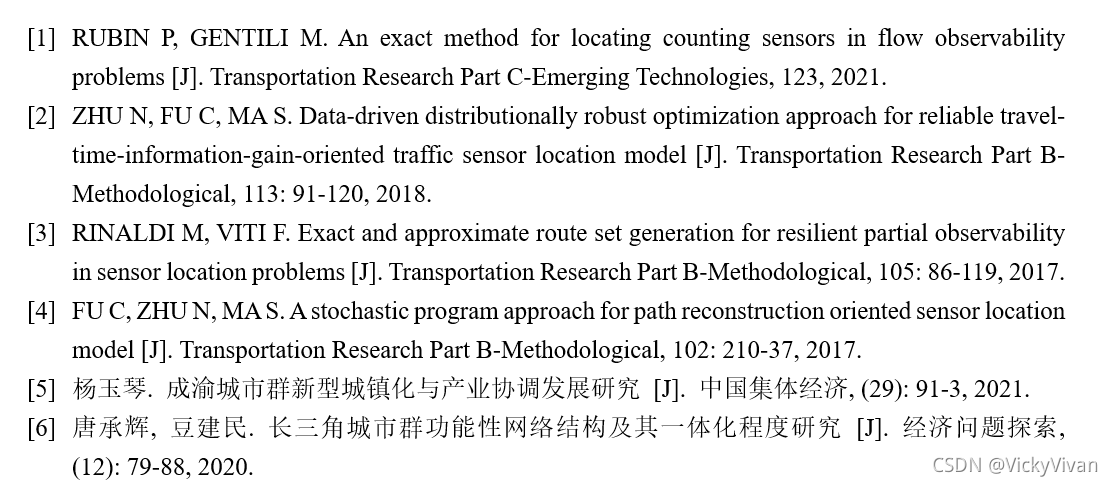 [1] RUBIN P, GENTILI M. An exact method for locating counting sensors in flow observability problems [J]. Transportation Research Part C-Emerging Technologies, 123, 2021.

[2] ZHU N, FU C, MA S. Data-driven distributionally robust optimization approach for reliable travel-time-information-gain-oriented traffic sensor location model [J]. Transportation Research Part B-Methodological, 113: 91-120, 2018.

[3] RINALDI M, VITI F. Exact and approximate route set generation for resilient partial observability in sensor location problems [J]. Transportation Research Part B-Methodological, 105: 86-119, 2017.

[4] FU C, ZHU N, MA S. A stochastic program approach for path reconstruction oriented sensor location model [J]. Transportation Research Part B-Methodological, 102: 210-37, 2017.

[5] 杨玉琴. 成渝城市群新型城镇化与产业协调发展研究 [J]. 中国集体经济, (29): 91-3, 2021.

[6] 唐承辉, 豆建民. 长三角城市群功能性网络结构及其一体化程度研究 [J]. 经济问题探索, (12): 79-88, 2020.

CSDN @VickyVivan